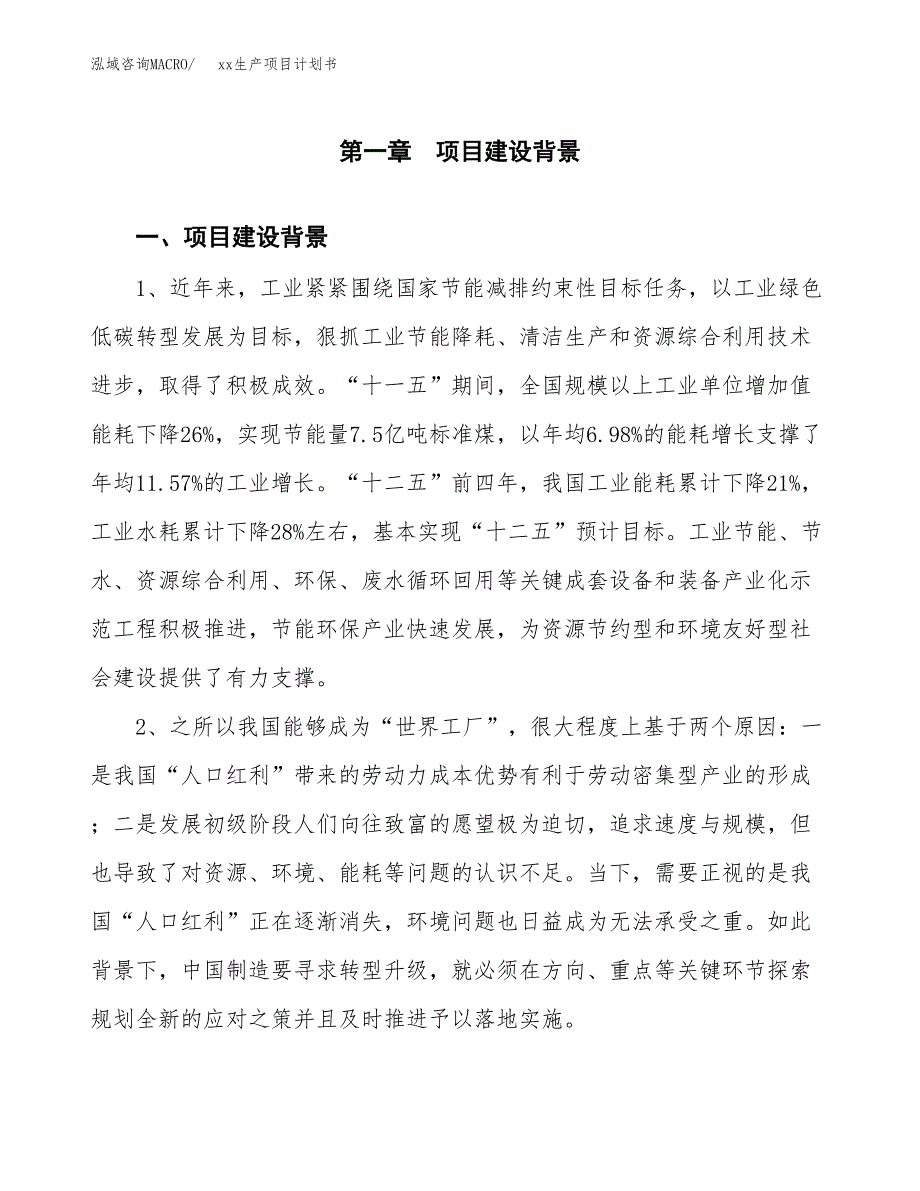 泓域咨询MACRO/　　xx生产项目计划书

第一章　项目建设背景

一、项目建设背景

1、近年来，工业紧紧围绕国家节能减排约束性目标任务，以工业绿色低碳转型发展为目标，狠抓工业节能降耗、清洁生产和资源综合利用技术进步，取得了积极成效。“十一五”期间，全国规模以上工业单位增加值能耗下降26%，实现节能量7.5亿吨标准煤，以年均6.98%的能耗增长支撑了年均11.57%的工业增长。“十二五”前四年，我国工业能耗累计下降21%，工业水耗累计下降28%左右，基本实现“十二五”预计目标。工业节能、节水、资源综合利用、环保、废水循环回用等关键成套设备和装备产业化示范工程积极推进，节能环保产业快速发展，为资源节约型和环境友好型社会建设提供了有力支撑。

2、之所以我国能够成为“世界工厂”，很大程度上基于两个原因：一是我国“人口红利”带来的劳动力成本优势有利于劳动密集型产业的形成；二是发展初级阶段人们向往致富的愿望极为迫切，追求速度与规模，但也导致了对资源、环境、能耗等问题的认识不足。当下，需要正视的是我国“人口红利”正在逐渐消失，环境问题也日益成为无法承受之重。如此背景下，中国制造要寻求转型升级，就必须在方向、重点等关键环节探索规划全新的应对之策并且及时推进予以落地实施。